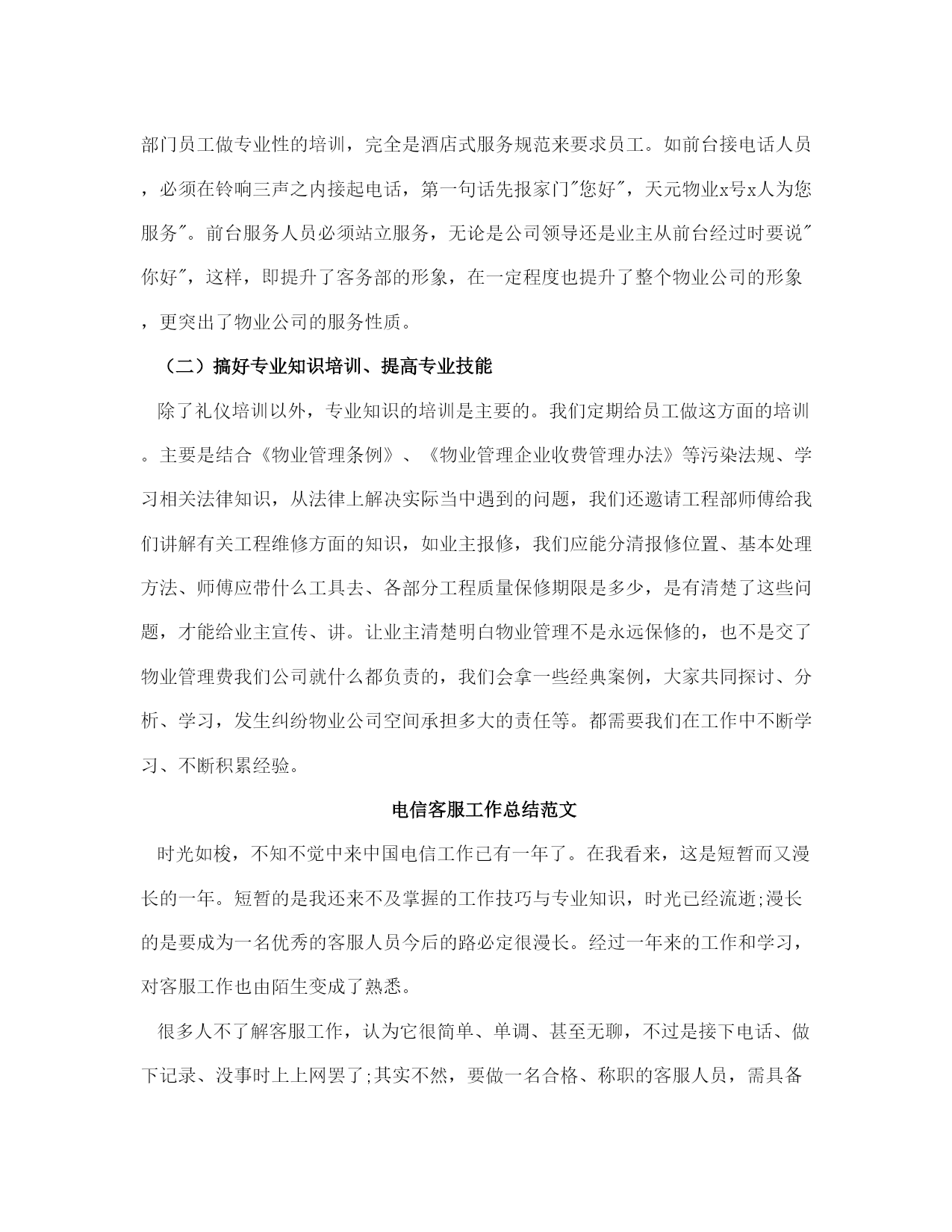 部门员工做专业性的培训，完全是酒店式服务规范来要求员工。如前台接电话人员，必须在铃响三声之内接起电话，第一句话先报家门"您好"，天元物业x号x人为您服务"。前台服务人员必须站立服务，无论是公司领导还是业主从前台经过时要说"你好"，这样，即提升了客务部的形象，在一定程度也提升了整个物业公司的形象，更突出了物业公司的服务性质。

（二）搞好专业知识培训、提高专业技能

除了礼仪培训以外，专业知识的培训是主要的。我们定期给员工做这方面的培训。主要是结合《物业管理条例》、《物业管理企业收费管理办法》等污染法规、学习相关法律知识，从法律上解决实际当中遇到的问题，我们还邀请工程部师傅给我们讲解有关工程维修方面的知识，如业主报修，我们应能分清报修位置、基本处理方法、师傅应带什么工具去、各部分工程质量保修期限是多少，是有清楚了这些问题，才能给业主宣传、讲。让业主清楚明白物业管理不是永远保修的，也不是交了物业管理费我们公司就什么都负责的，我们会拿一些经典案例，大家共同探讨、分析、学习，发生纠纷物业公司空间承担多大的责任等。都需要我们在工作中不断学习、不断积累经验。

电信客服工作总结范文

时光如梭，不知不觉中来中国电信工作已有一年了。在我看来，这是短暂而又漫长的一年。短暂的是我还来不及掌握的工作技巧与专业知识，时光已经流逝;漫长的是要成为一名优秀的客服人员今后的路必定很漫长。经过一年来的工作和学习，对客服工作也由陌生变成了熟悉。

很多人不了解客服工作，认为它很简单、单调、甚至无聊，不过是接下电话、做下记录、没事时上上网罢了;其实不然，要做一名合格、称职的客服人员，需具备